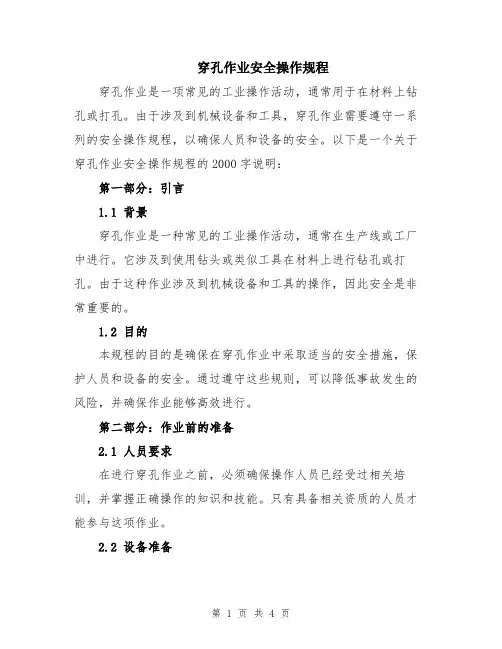 穿孔作业安全操作规程

穿孔作业是一项常见的工业操作活动，通常用于在材料上钻孔或打孔。由于涉及到机械设备和工具，穿孔作业需要遵守一系列的安全操作规程，以确保人员和设备的安全。以下是一个关于穿孔作业安全操作规程的 2000 字说明：

第一部分：引言

1.1 背景

穿孔作业是一种常见的工业操作活动，通常在生产线或工厂中进行。它涉及到使用钻头或类似工具在材料上进行钻孔或打孔。由于这种作业涉及到机械设备和工具的操作，因此安全是非常重要的。

1.2 目的

本规程的目的是确保在穿孔作业中采取适当的安全措施，保护人员和设备的安全。通过遵守这些规则，可以降低事故发生的风险，并确保作业能够高效进行。

第二部分：作业前的准备

2.1 人员要求

在进行穿孔作业之前，必须确保操作人员已经受过相关培训，并掌握正确操作的知识和技能。只有具备相关资质的人员才能参与这项作业。

2.2 设备准备

第 1 页 共 4 页